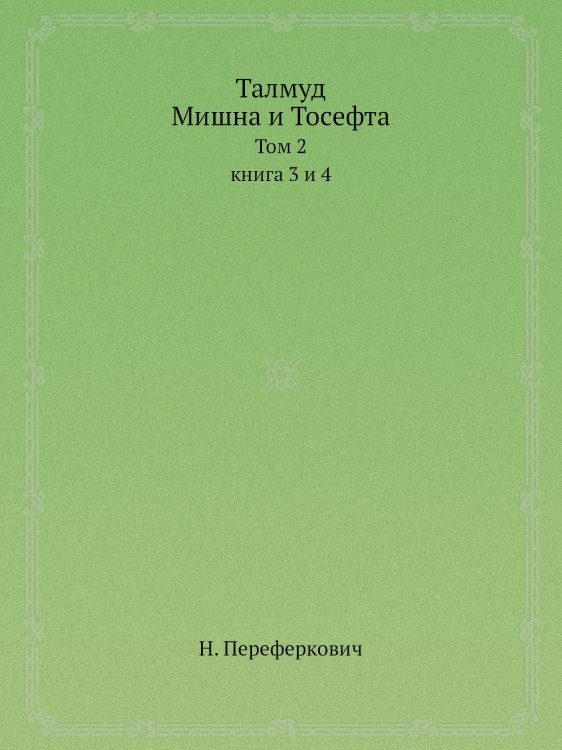 Талмуд
Мишна и Тосефта
Том 2
книга 3 и 4

Н. Переферкович